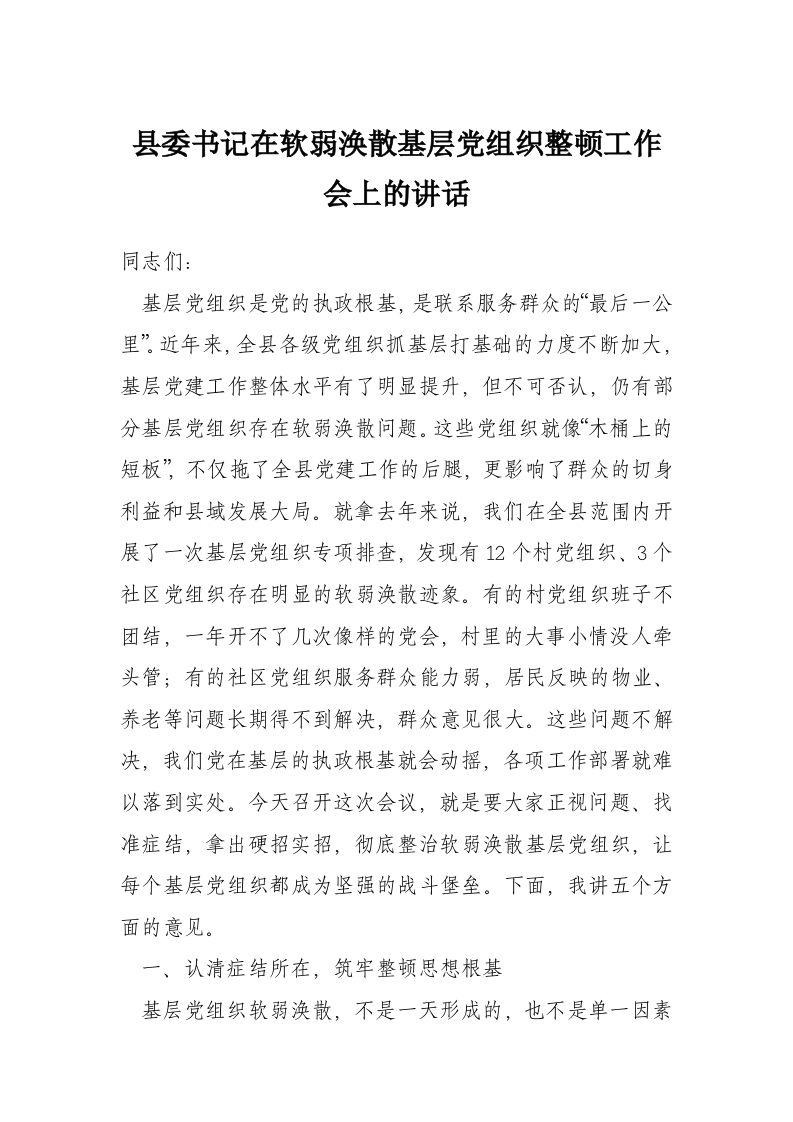 县委书记在软弱涣散基层党组织整顿工作会上的讲话

同志们：

基层党组织是党的执政根基，是联系服务群众的“最后一公里”。近年来，全县各级党组织抓基层打基础的力度不断加大，基层党建工作整体水平有了明显提升，但不可否认，仍有部分基层党组织存在软弱涣散问题。这些党组织就像“木桶上的短板”，不仅拖了全县党建工作的后腿，更影响了群众的切身利益和县域发展大局。就拿去年来说，我们在全县范围内开展了一次基层党组织专项排查，发现有12个村党组织、3个社区党组织存在明显的软弱涣散迹象。有的村党组织班子不团结，一年开不了几次像样的党会，村里的大事小情没人牵头管；有的社区党组织服务群众能力弱，居民反映的物业、养老等问题长期得不到解决，群众意见很大。这些问题不解决，我们党在基层的执政根基就会动摇，各项工作部署就难以落到实处。今天召开这次会议，就是要大家正视问题、找准症结，拿出硬招实招，彻底整治软弱涣散基层党组织，让每个基层党组织都成为坚强的战斗堡垒。下面，我讲五个方面的意见。

一、认清症结所在，筑牢整顿思想根基

基层党组织软弱涣散，不是一天形成的，也不是单一因素